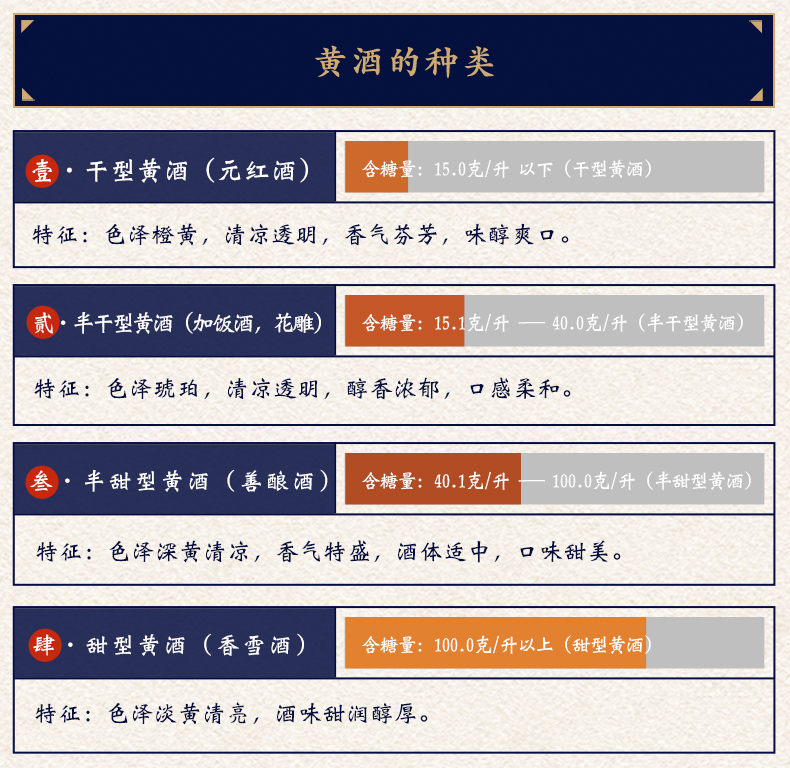 黄酒的种类

壹 · 干型黄酒（元红酒）

含糖量：15.0克/升 以下（干型黄酒）

特征：色泽橙黄，清凉透明，香气芬芳，味醇爽口。

贰 · 半干型黄酒（加饭酒，花雕）

含糖量：15.1克/升 — 40.0克/升（半干型黄酒）

特征：色泽琥珀，清凉透明，醇香浓郁，口感柔和。

叁 · 半甜型黄酒（善酿酒）

含糖量：40.1克/升 — 100.0克/升（半甜型黄酒）

特征：色泽深黄清凉，香气特盛，酒体适中，口味甜美。

肆 · 甜型黄酒（香雪酒）

含糖量：100.0克/升以上（甜型黄酒）

特征：色泽淡黄清亮，酒味甜润醇厚。